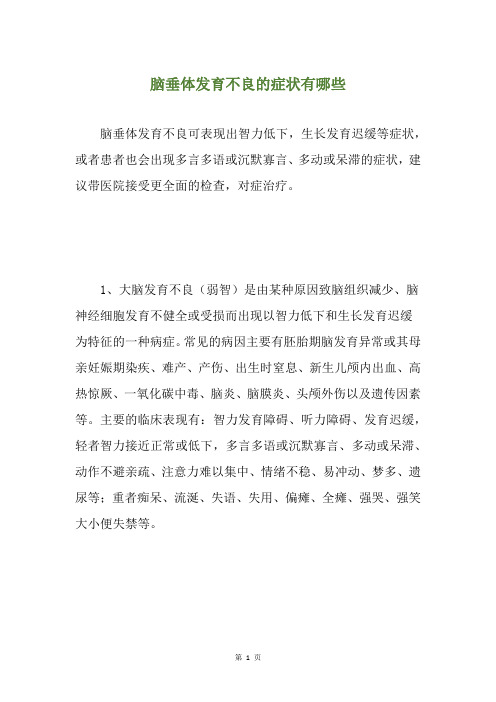 脑垂体发育不良的症状有哪些

脑垂体发育不良可表现出智力低下，生长发育迟缓等症状，或者患者也会出现多言多语或沉默寡言、多动或呆滞的症状，建议带医院接受更全面的检查，对症治疗。

1、大脑发育不良（弱智）是由某种原因致脑组织减少、脑神经细胞发育不健全或受损而出现以智力低下和生长发育迟缓为特征的一种病症。常见的病因主要有胚胎期脑发育异常或其母亲妊娠期染疾、难产、产伤、出生时窒息、新生儿颅内出血、高热惊厥、一氧化碳中毒、脑炎、脑膜炎、头颅外伤以及遗传因素等。主要的临床表现有：智力发育障碍、听力障碍、发育迟缓，轻者智力接近正常或低下，多言多语或沉默寡言、多动或呆滞、动作不避亲疏、注意力难以集中、情绪不稳、易冲动、梦多、遗尿等；重者痴呆、流涎、失语、失用、偏瘫、全瘫、强哭、强笑大小便失禁等。

第 1 页